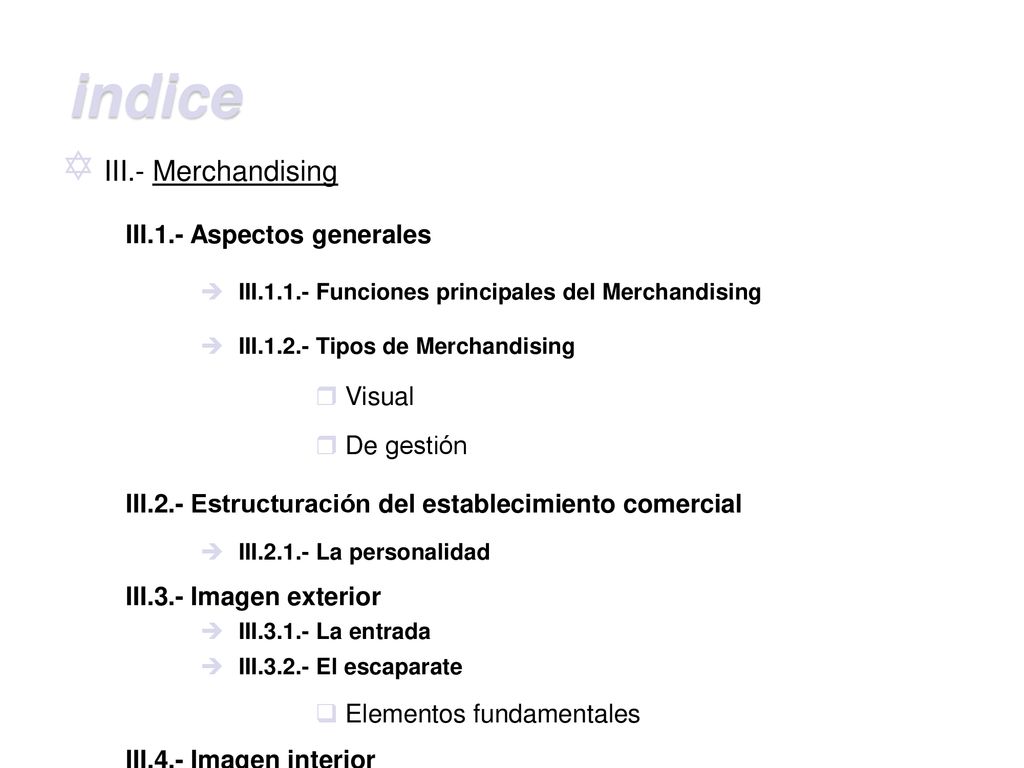 indice

III.- Merchandising

III.1.- Aspectos generales

III.1.1.- Funciones principales del Merchandising

III.1.2.- Tipos de Merchandising

Visual

De gestión

III.2.- Estructuración del establecimiento comercial

III.2.1.- La personalidad

III.3.- Imagen exterior

III.3.1.- La entrada

III.3.2.- El escaparate

Elementos fundamentales

III.4.- Imagen interior